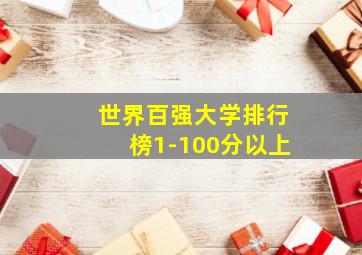 世界百强大学排行榜1-100分以上